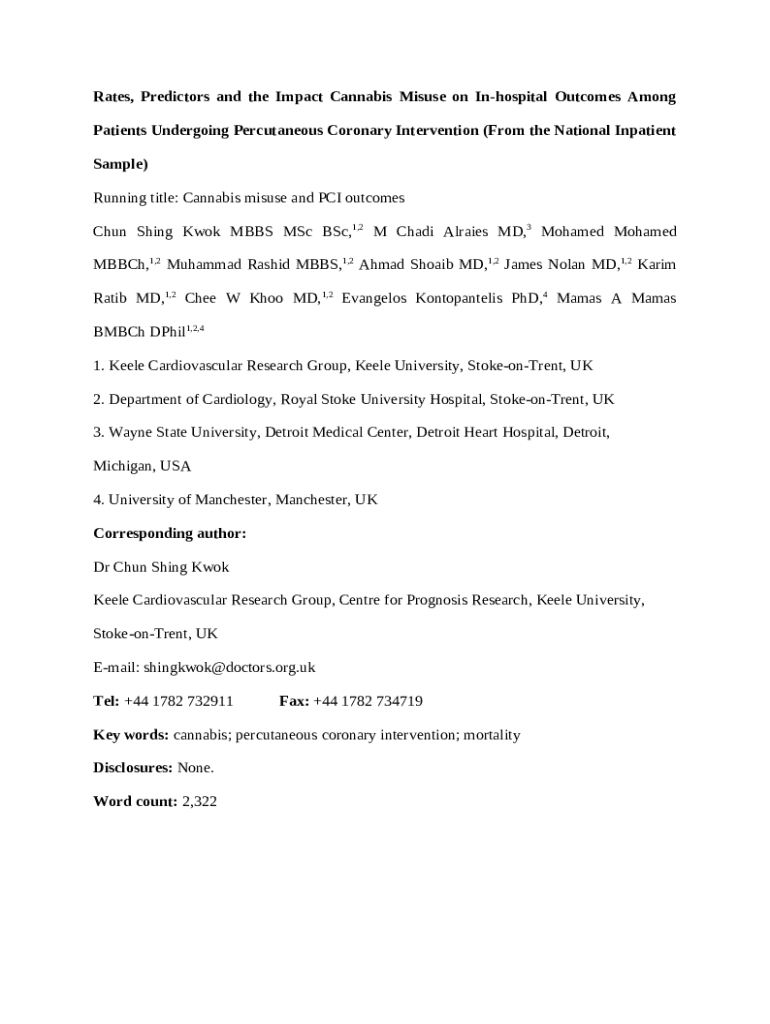 Rates, Predictors and the Impact Cannabis Misuse on In-hospital Outcomes Among Patients Undergoing Percutaneous Coronary Intervention (From the National Inpatient Sample)

Running title: Cannabis misuse and PCI outcomes

Chun Shing Kwok MBBS MSc BSc,$^{1,2}$ M Chadi Alraies MD,$^{3}$ Mohamed Mohamed MBBCh,$^{1,2}$ Muhammad Rashid MBBS,$^{1,2}$ Ahmad Shoaib MD,$^{1,2}$ James Nolan MD,$^{1,2}$ Karim Ratib MD,$^{1,2}$ Chee W Khoo MD,$^{1,2}$ Evangelos Kontopantelis PhD,$^{4}$ Mamas A Mamas BMBCh DPhil$^{1,2,4}$

1. Keele Cardiovascular Research Group, Keele University, Stoke-on-Trent, UK

2. Department of Cardiology, Royal Stoke University Hospital, Stoke-on-Trent, UK

3. Wayne State University, Detroit Medical Center, Detroit Heart Hospital, Detroit, Michigan, USA

4. University of Manchester, Manchester, UK

Corresponding author:

Dr Chun Shing Kwok

Keele Cardiovascular Research Group, Centre for Prognosis Research, Keele University, Stoke-on-Trent, UK

E-mail: shingkwok@doctors.org.uk

Tel: +44 1782 732911 Fax: +44 1782 734719

Key words: cannabis; percutaneous coronary intervention; mortality

Disclosures: None.

Word count: 2,322